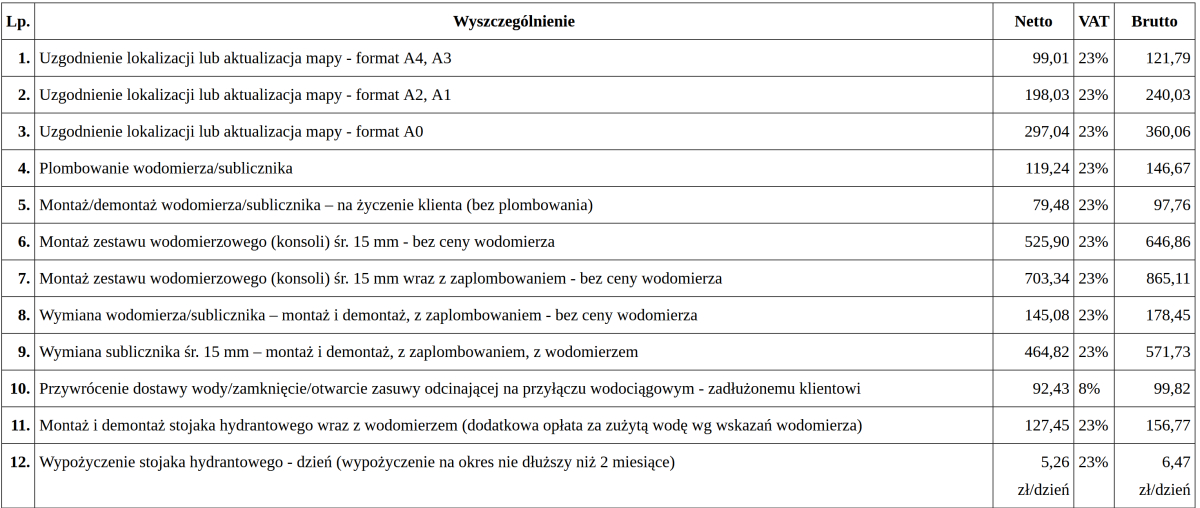 | Lp. | Wyszczególnienie | Netto | VAT | Brutto |
|---|---|---|---|---|
| 1. | Uzgodnienie lokalizacji lub aktualizacja mapy - format A4, A3 | 99,01 | 23% | 121,79 |
| 2. | Uzgodnienie lokalizacji lub aktualizacja mapy - format A2, A1 | 198,03 | 23% | 240,03 |
| 3. | Uzgodnienie lokalizacji lub aktualizacja mapy - format A0 | 297,04 | 23% | 360,06 |
| 4. | Plombowanie wodomierza/sublicznika | 119,24 | 23% | 146,67 |
| 5. | Montaż/demontaż wodomierza/sublicznika – na życzenie klienta (bez plombowania) | 79,48 | 23% | 97,76 |
| 6. | Montaż zestawu wodomierzowego (konsoli) śr. 15 mm - bez ceny wodomierza | 525,90 | 23% | 646,86 |
| 7. | Montaż zestawu wodomierzowego (konsoli) śr. 15 mm wraz z zaplombowaniem - bez ceny wodomierza | 703,34 | 23% | 865,11 |
| 8. | Wymiana wodomierza/sublicznika – montaż i demontaż, z zaplombowaniem - bez ceny wodomierza | 145,08 | 23% | 178,45 |
| 9. | Wymiana sublicznika śr. 15 mm – montaż i demontaż, z zaplombowaniem, z wodomierzem | 464,82 | 23% | 571,73 |
| 10. | Przywrócenie dostawy wody/zamknięcie/otwarcie zasuwy odcinającej na przyłączu wodociągowym - zadłużonemu klientowi | 92,43 | 8% | 99,82 |
| 11. | Montaż i demontaż stojaka hydrantowego wraz z wodomierzem (dodatkowa opłata za zużytą wodę wg wskazań wodomierza) | 127,45 | 23% | 156,77 |
| 12. | Wypożyczenie stojaka hydrantowego - dzień (wypożyczenie na okres nie dłuższy niż 2 miesiące) | 5,26 zł/dzień | 23% | 6,47 zł/dzień |